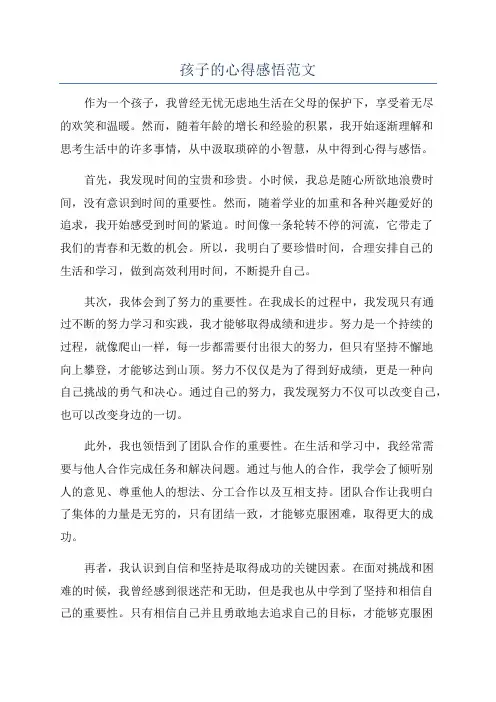 孩子的心得感悟范文

作为一个孩子，我曾经无忧无虑地生活在父母的保护下，享受着无尽的欢笑和温暖。然而，随着年龄的增长和经验的积累，我开始逐渐理解和思考生活中的许多事情，从中汲取琐碎的小智慧，从中得到心得与感悟。

首先，我发现时间的宝贵和珍贵。小时候，我总是随心所欲地浪费时间，没有意识到时间的重要性。然而，随着学业的加重和各种兴趣爱好的追求，我开始感受到时间的紧迫。时间像一条轮转不停的河流，它带走了我们的青春和无数的机会。所以，我明白了要珍惜时间，合理安排自己的生活和学习，做到高效利用时间，不断提升自己。

其次，我体会到了努力的重要性。在我成长的过程中，我发现只有通过不断的努力学习和实践，我才能够取得成绩和进步。努力是一个持续的过程，就像爬山一样，每一步都需要付出很大的努力，但只有坚持不懈地向上攀登，才能够达到山顶。努力不仅仅是为了得到好成绩，更是一种向自己挑战的勇气和决心。通过自己的努力，我发现努力不仅可以改变自己，也可以改变身边的一切。

此外，我也领悟到了团队合作的重要性。在生活和学习中，我经常需要与他人合作完成任务和解决问题。通过与他人的合作，我学会了倾听别人的意见、尊重他人的想法、分工合作以及互相支持。团队合作让我明白了集体的力量是无穷的，只有团结一致，才能够克服困难，取得更大的成功。

再者，我认识到自信和坚持是取得成功的关键因素。在面对挑战和困难的时候，我曾经感到很迷茫和无助，但是我也从中学到了坚持和相信自己的重要性。只有相信自己并且勇敢地去追求自己的目标，才能够克服困